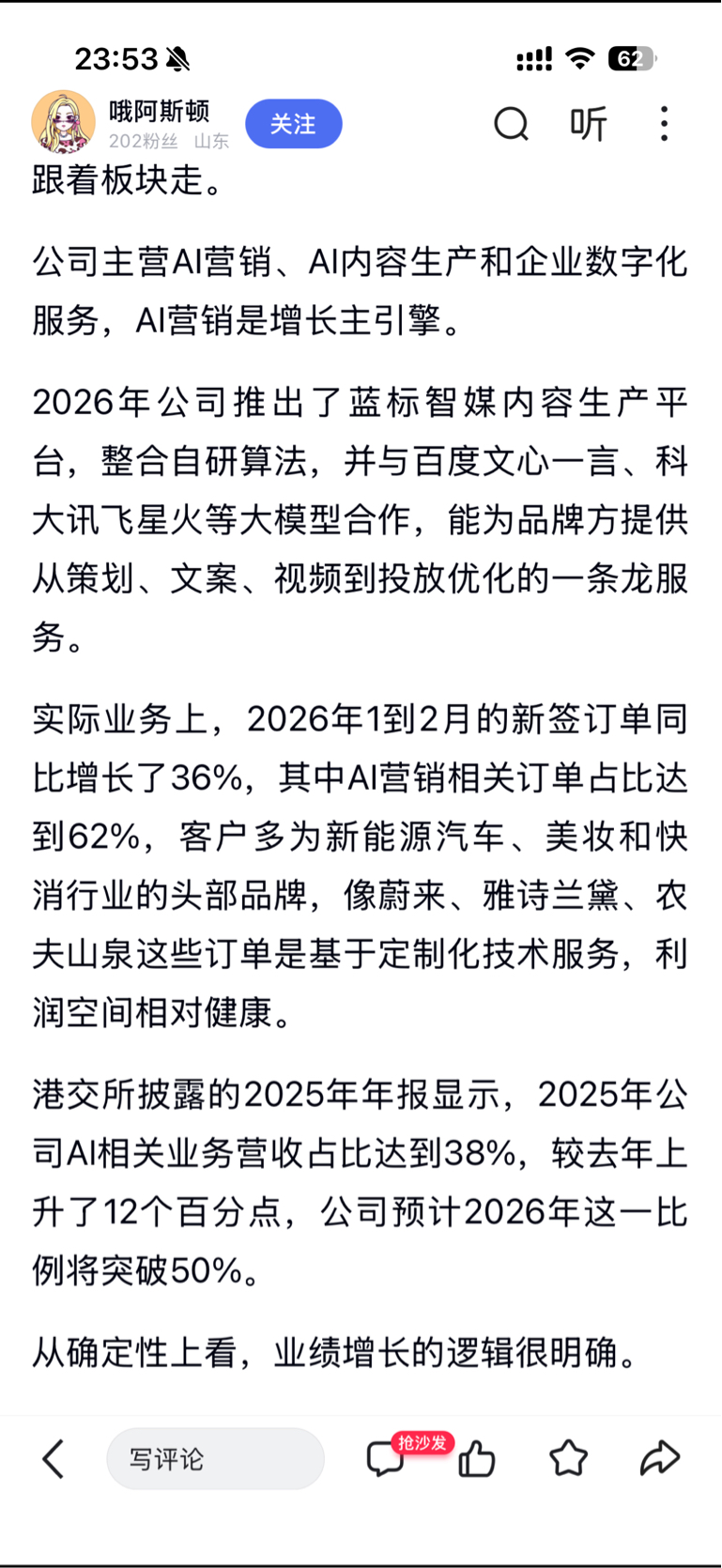 23:53

62

哦阿斯顿
202粉丝 山东

关注

听

跟着板块走。

公司主营AI营销、AI内容生产和企业数字化服务，AI营销是增长主引擎。

2026年公司推出了蓝标智媒内容生产平台，整合自研算法，并与百度文心一言、科大讯飞星火等大模型合作，能为品牌方提供从策划、文案、视频到投放优化的一条龙服务。

实际业务上，2026年1到2月的新签订单同比增长了36%，其中AI营销相关订单占比达到62%，客户多为新能源汽车、美妆和快消行业的头部品牌，像蔚来、雅诗兰黛、农夫山泉这些订单是基于定制化技术服务，利润空间相对健康。

港交所披露的2025年年报显示，2025年公司AI相关业务营收占比达到38%，较去年上升了12个百分点，公司预计2026年这一比例将突破50%。

从确定性上看，业绩增长的逻辑很明确。

写评论

抢沙发